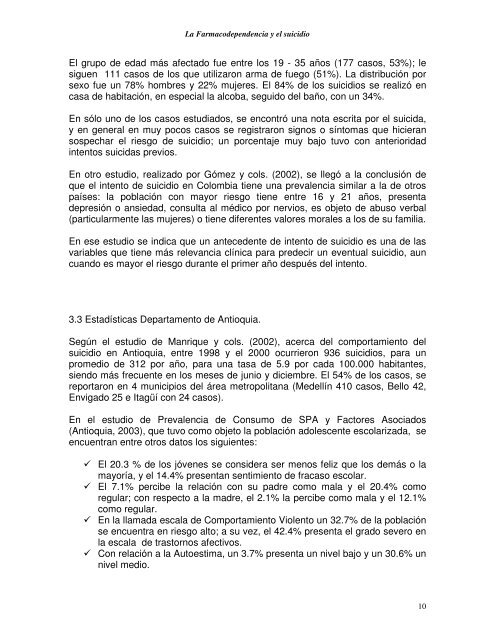 La Farmacodependencia y el suicidio

El grupo de edad más afectado fue entre los 19 - 35 años (177 casos, 53%); le siguen 111 casos de los que utilizaron arma de fuego (51%). La distribución por sexo fue un 78% hombres y 22% mujeres. El 84% de los suicidios se realizó en casa de habitación, en especial la alcoba, seguido del baño, con un 34%.

En sólo uno de los casos estudiados, se encontró una nota escrita por el suicida, y en general en muy pocos casos se registraron signos o síntomas que hicieran sospechar el riesgo de suicidio; un porcentaje muy bajo tuvo con anterioridad intentos suicidas previos.

En otro estudio, realizado por Gómez y cols. (2002), se llegó a la conclusión de que el intento de suicidio en Colombia tiene una prevalencia similar a la de otros países: la población con mayor riesgo tiene entre 16 y 21 años, presenta depresión o ansiedad, consulta al médico por nervios, es objeto de abuso verbal (particularmente las mujeres) o tiene diferentes valores morales a los de su familia.

En ese estudio se indica que un antecedente de intento de suicidio es una de las variables que tiene más relevancia clínica para predecir un eventual suicidio, aun cuando es mayor el riesgo durante el primer año después del intento.

3.3 Estadísticas Departamento de Antioquia.

Según el estudio de Manrique y cols. (2002), acerca del comportamiento del suicidio en Antioquia, entre 1998 y el 2000 ocurrieron 936 suicidios, para un promedio de 312 por año, para una tasa de 5.9 por cada 100.000 habitantes, siendo más frecuente en los meses de junio y diciembre. El 54% de los casos, se reportaron en 4 municipios del área metropolitana (Medellín 410 casos, Bello 42, Envigado 25 e Itagüí con 24 casos).

En el estudio de Prevalencia de Consumo de SPA y Factores Asociados (Antioquia, 2003), que tuvo como objeto la población adolescente escolarizada, se encuentran entre otros datos los siguientes:

✓ El 20.3 % de los jóvenes se considera ser menos feliz que los demás o la mayoría, y el 14.4% presentan sentimiento de fracaso escolar.
✓ El 7.1% percibe la relación con su padre como mala y el 20.4% como regular; con respecto a la madre, el 2.1% la percibe como mala y el 12.1% como regular.
✓ En la llamada escala de Comportamiento Violento un 32.7% de la población se encuentra en riesgo alto; a su vez, el 42.4% presenta el grado severo en la escala de trastornos afectivos.
✓ Con relación a la Autoestima, un 3.7% presenta un nivel bajo y un 30.6% un nivel medio.

10